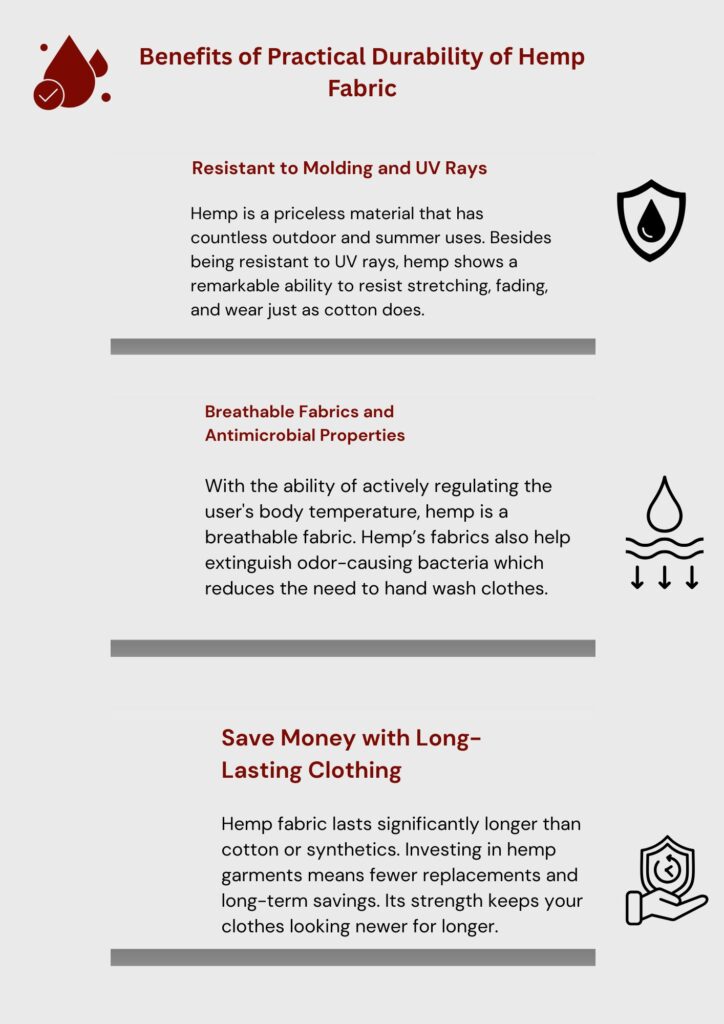 Benefits of Practical Durability of Hemp Fabric

Resistant to Molding and UV Rays

Hemp is a priceless material that has countless outdoor and summer uses. Besides being resistant to UV rays, hemp shows a remarkable ability to resist stretching, fading, and wear just as cotton does.

Breathable Fabrics and Antimicrobial Properties

With the ability of actively regulating the user's body temperature, hemp is a breathable fabric. Hemp's fabrics also help extinguish odor-causing bacteria which reduces the need to hand wash clothes.

Save Money with Long-Lasting Clothing

Hemp fabric lasts significantly longer than cotton or synthetics. Investing in hemp garments means fewer replacements and long-term savings. Its strength keeps your clothes looking newer for longer.